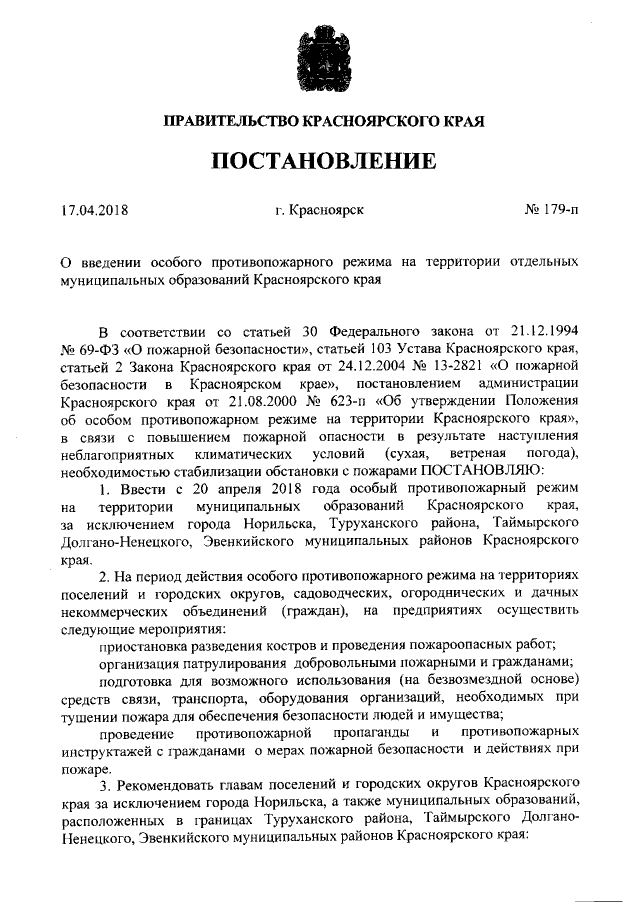 ПРАВИТЕЛЬСТВО КРАСНОЯРСКОГО КРАЯ

ПОСТАНОВЛЕНИЕ

17.04.2018 г. Красноярск № 179-п

О введении особого противопожарного режима на территории отдельных муниципальных образований Красноярского края

В соответствии со статьей 30 Федерального закона от 21.12.1994 № 69-ФЗ «О пожарной безопасности», статьей 103 Устава Красноярского края, статьей 2 Закона Красноярского края от 24.12.2004 № 13-2821 «О пожарной безопасности в Красноярском крае», постановлением администрации Красноярского края от 21.08.2000 № 623-п «Об утверждении Положения об особом противопожарном режиме на территории Красноярского края», в связи с повышением пожарной опасности в результате наступления неблагоприятных климатических условий (сухая, ветреная погода), необходимостью стабилизации обстановки с пожарами ПОСТАНОВЛЯЮ:

1. Ввести с 20 апреля 2018 года особый противопожарный режим на территории муниципальных образований Красноярского края, за исключением города Норильска, Туруханского района, Таймырского Долгано-Ненецкого, Эвенкийского муниципальных районов Красноярского края.

2. На период действия особого противопожарного режима на территориях поселений и городских округов, садоводческих, огороднических и дачных некоммерческих объединений (граждан), на предприятиях осуществить следующие мероприятия:

приостановка разведения костров и проведения пожароопасных работ;

организация патрулирования добровольными пожарными и гражданами;

подготовка для возможного использования (на безвозмездной основе) средств связи, транспорта, оборудования организаций, необходимых при тушении пожара для обеспечения безопасности людей и имущества;

проведение противопожарной пропаганды и противопожарных инструктажей с гражданами о мерах пожарной безопасности и действиях при пожаре.

3. Рекомендовать главам поселений и городских округов Красноярского края за исключением города Норильска, а также муниципальных образований, расположенных в границах Туруханского района, Таймырского Долгано-Ненецкого, Эвенкийского муниципальных районов Красноярского края: